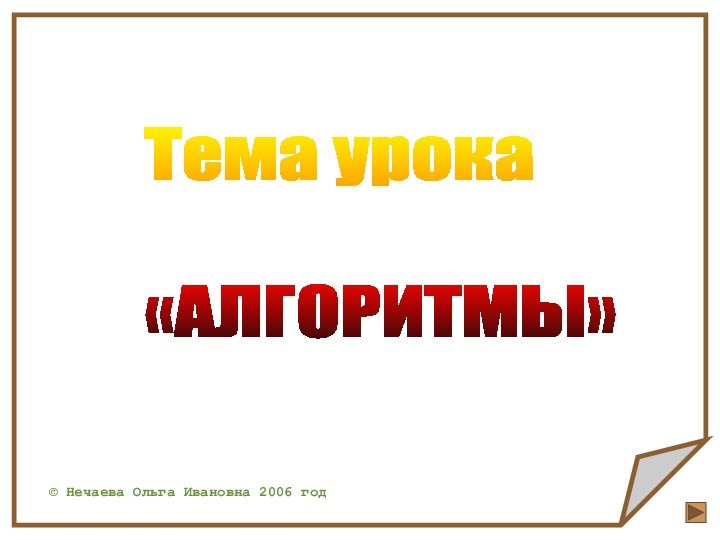 Тема урока

«АЛГОРИТМЫ»

© Нечаева Ольга Ивановна 2006 год